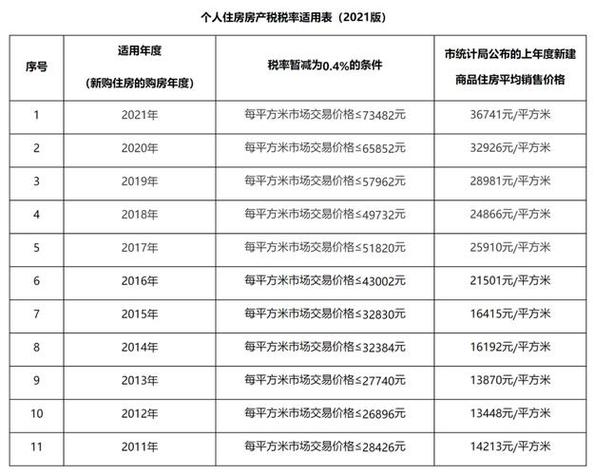 个人住房房产税税率适用表（2021版）

| 序号 | 适用年度（新购住房的购房年度） | 税率暂减为0.4%的条件 | 市统计局公布的上年度新建商品住房平均销售价格 |
|---|---|---|---|
| 1 | 2021年 | 每平方米市场交易价格≤73482元 | 36741元/平方米 |
| 2 | 2020年 | 每平方米市场交易价格≤65852元 | 32926元/平方米 |
| 3 | 2019年 | 每平方米市场交易价格≤57962元 | 28981元/平方米 |
| 4 | 2018年 | 每平方米市场交易价格≤49732元 | 24866元/平方米 |
| 5 | 2017年 | 每平方米市场交易价格≤51820元 | 25910元/平方米 |
| 6 | 2016年 | 每平方米市场交易价格≤43002元 | 21501元/平方米 |
| 7 | 2015年 | 每平方米市场交易价格≤32830元 | 16415元/平方米 |
| 8 | 2014年 | 每平方米市场交易价格≤32384元 | 16192元/平方米 |
| 9 | 2013年 | 每平方米市场交易价格≤27740元 | 13870元/平方米 |
| 10 | 2012年 | 每平方米市场交易价格≤26896元 | 13448元/平方米 |
| 11 | 2011年 | 每平方米市场交易价格≤28426元 | 14213元/平方米 |